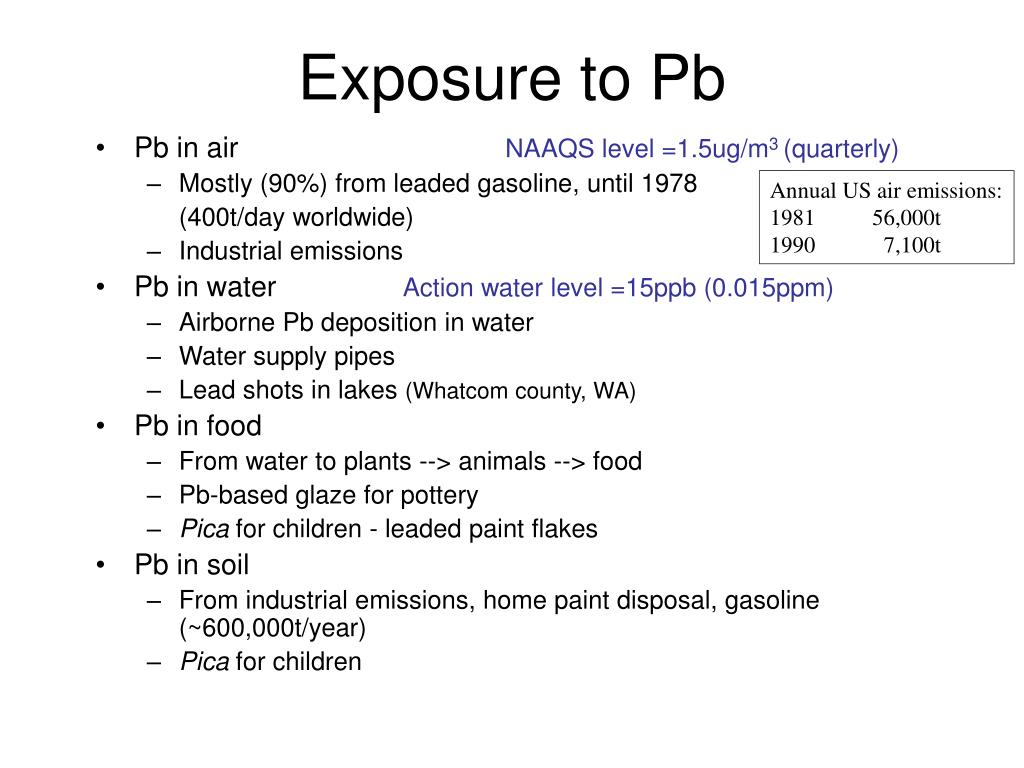 Exposure to Pb

• Pb in air NAAQS level =1.5ug/m$^3$ (quarterly)
– Mostly (90%) from leaded gasoline, until 1978 (400t/day worldwide)
– Industrial emissions

Annual US air emissions:
1981 56,000t
1990 7,100t

• Pb in water Action water level =15ppb (0.015ppm)
– Airborne Pb deposition in water
– Water supply pipes
– Lead shots in lakes (Whatcom county, WA)
• Pb in food
– From water to plants --> animals --> food
– Pb-based glaze for pottery
– Pica for children - leaded paint flakes
• Pb in soil
– From industrial emissions, home paint disposal, gasoline (~600,000t/year)
– Pica for children